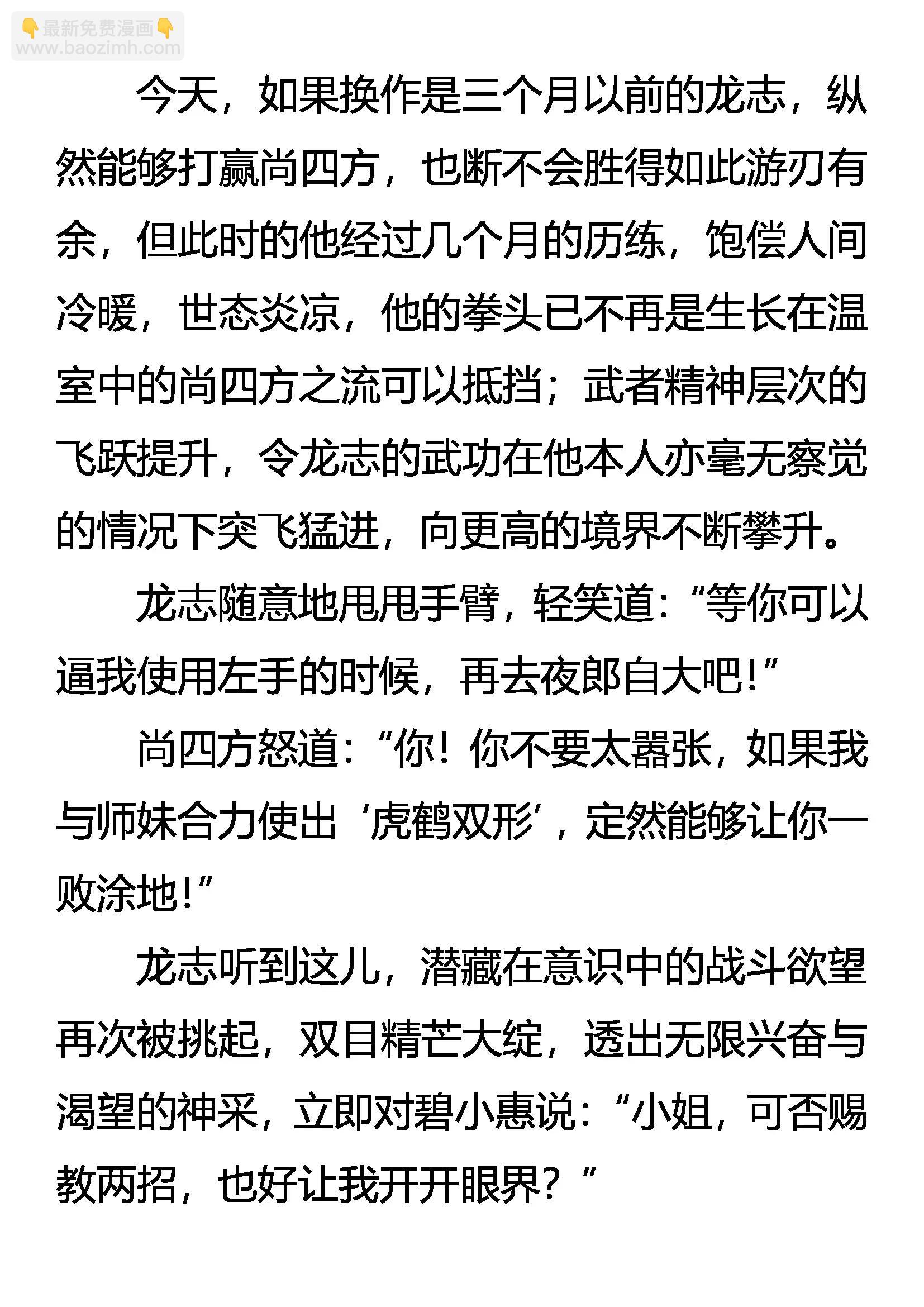 👇最新免费漫画👇
www.baozimh.com

今天，如果换作是三个月以前的龙志，纵然能够打赢尚四方，也断不会胜得如此游刃有余，但此时的他经过几个月的历练，饱偿人间冷暖，世态炎凉，他的拳头已不再是生长在温室中的尚四方之流可以抵挡；武者精神层次的飞跃提升，令龙志的武功在他本人亦毫无察觉的情况下突飞猛进，向更高的境界不断攀升。

龙志随意地甩甩手臂，轻笑道：“等你可以逼我使用左手的时候，再去夜郎自大吧！”

尚四方怒道：“你！你不要太嚣张，如果我与师妹合力使出‘虎鹤双形’，定然能够让你一败涂地！”

龙志听到这儿，潜藏在意识中的战斗欲望再次被挑起，双目精芒大绽，透出无限兴奋与渴望的神采，立即对碧小惠说：“小姐，可否赐教两招，也好让我开开眼界？”